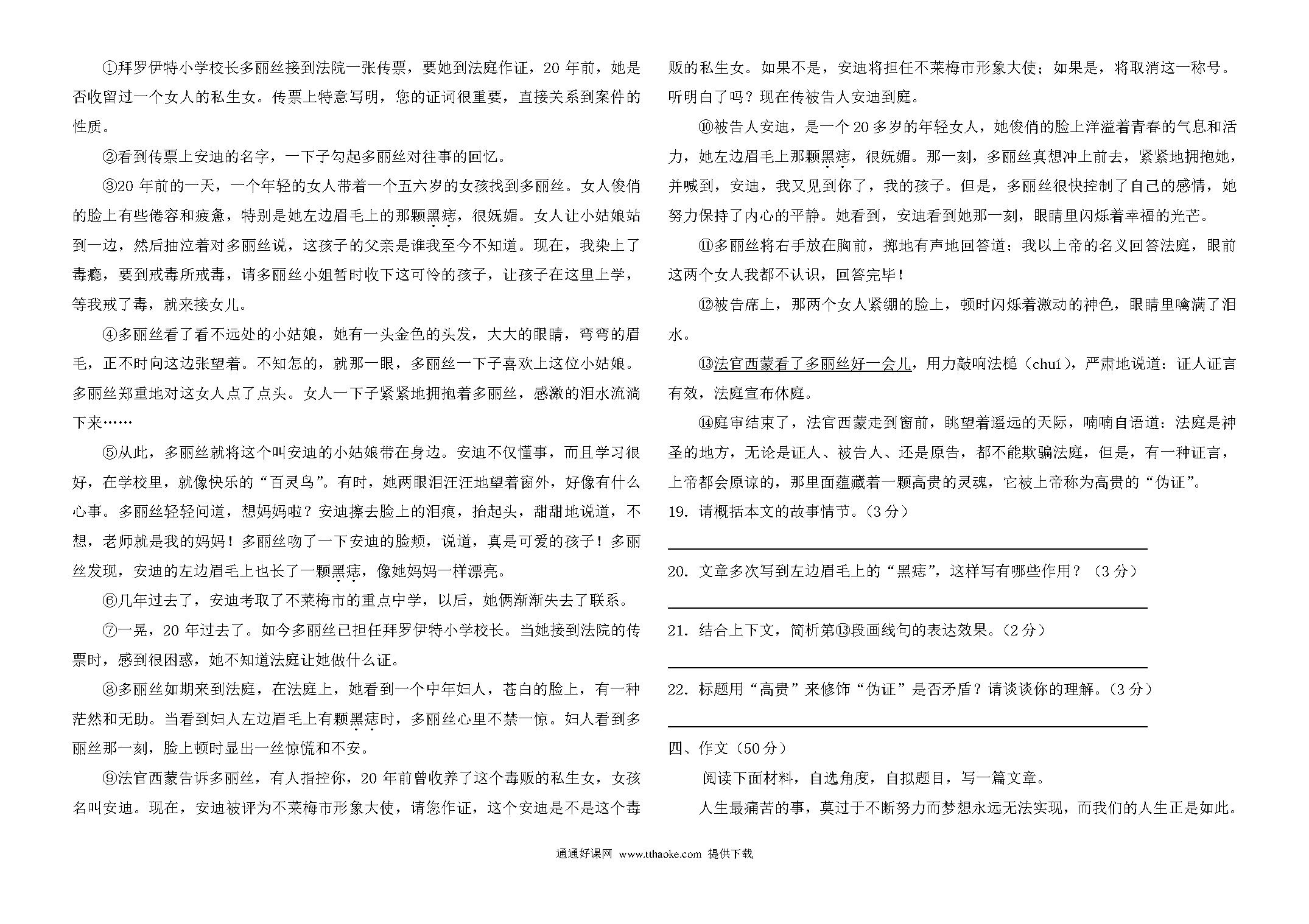 ①拜罗伊特小学校长多丽丝接到法院一张传票，要她到法庭作证，20 年前，她是否收留过一个女人的私生女。传票上特意写明，您的证词很重要，直接关系到案件的性质。

②看到传票上安迪的名字，一下子勾起多丽丝对往事的回忆。

③20 年前的一天，一个年轻的女人带着一个五六岁的女孩找到多丽丝。女人俊俏的脸上有些倦容和疲惫，特别是她左边眉毛上的那颗黑痣，很妩媚。女人让小姑娘站到一边，然后抽泣着对多丽丝说，这孩子的父亲是谁我至今不知道。现在，我染上了毒瘾，要到戒毒所戒毒，请多丽丝小姐暂时收下这可怜的孩子，让孩子在这里上学，等我戒了毒，就来接女儿。

④多丽丝看了看不远处的小姑娘，她有一头金色的头发，大大的眼睛，弯弯的眉毛，正不时向这边张望着。不知怎的，就那一眼，多丽丝一下子喜欢上这位小姑娘。多丽丝郑重地对这女人点了点头。女人一下子紧紧地拥抱着多丽丝，感激的泪水流淌下来……

⑤从此，多丽丝就将这个叫安迪的小姑娘带在身边。安迪不仅懂事，而且学习很好，在学校里，就像快乐的“百灵鸟”。有时，她两眼泪汪汪地望着窗外，好像有什么心事。多丽丝轻轻问道，想妈妈啦？安迪擦去脸上的泪痕，抬起头，甜甜地说道，不想，老师就是我的妈妈！多丽丝吻了一下安迪的脸颊，说道，真是可爱的孩子！多丽丝发现，安迪的左边眉毛上也长了一颗黑痣，像她妈妈一样漂亮。

⑥几年过去了，安迪考取了不莱梅市的重点中学，以后，她俩渐渐失去了联系。

⑦一晃，20 年过去了。如今多丽丝已担任拜罗伊特小学校长。当她接到法院的传票时，感到很困惑，她不知道法庭让她做什么证。

⑧多丽丝如期来到法庭，在法庭上，她看到一个中年妇人，苍白的脸上，有一种茫然和无助。当看到妇人左边眉毛上有颗黑痣时，多丽丝心里不禁一惊。妇人看到多丽丝那一刻，脸上顿时显出一丝惊慌和不安。

⑨法官西蒙告诉多丽丝，有人指控你，20 年前曾收养了这个毒贩的私生女，女孩名叫安迪。现在，安迪被评为不莱梅市形象大使，请您作证，这个安迪是不是这个毒贩的私生女。如果不是，安迪将担任不莱梅市形象大使；如果是，将取消这一称号。听明白了吗？现在传被告人安迪到庭。

⑩被告人安迪，是一个 20 多岁的年轻女人，她俊俏的脸上洋溢着青春的气息和活力，她左边眉毛上那颗黑痣，很妩媚。那一刻，多丽丝真想冲上前去，紧紧地拥抱她，并喊到，安迪，我又见到你了，我的孩子。但是，多丽丝很快控制了自己的感情，她努力保持了内心的平静。她看到，安迪看到她那一刻，眼睛里闪烁着幸福的光芒。

⑪多丽丝将右手放在胸前，掷地有声地回答道：我以上帝的名义回答法庭，眼前这两个女人我都不认识，回答完毕！

⑫被告席上，那两个女人紧绷的脸上，顿时闪烁着激动的神色，眼睛里噙满了泪水。

⑬法官西蒙看了多丽丝好一会儿，用力敲响法槌（chuí），严肃地说道：证人证言有效，法庭宣布休庭。

⑭庭审结束了，法官西蒙走到窗前，眺望着遥远的天际，喃喃自语道：法庭是神圣的地方，无论是证人、被告人、还是原告，都不能欺骗法庭，但是，有一种证言，上帝都会原谅的，那里面蕴藏着一颗高贵的灵魂，它被上帝称为高贵的“伪证”。

19. 请概括本文的故事情节。（3 分）

20. 文章多次写到左边眉毛上的“黑痣”，这样写有哪些作用？（3 分）

21. 结合上下文，简析第⑬段画线句的表达效果。（2 分）

22. 标题用“高贵”来修饰“伪证”是否矛盾？请谈谈你的理解。（3 分）

四、作文（50 分）

阅读下面材料，自选角度，自拟题目，写一篇文章。

人生最痛苦的事，莫过于不断努力而梦想永远无法实现，而我们的人生正是如此。

通通好课网 www.tthaoke.com 提供下载